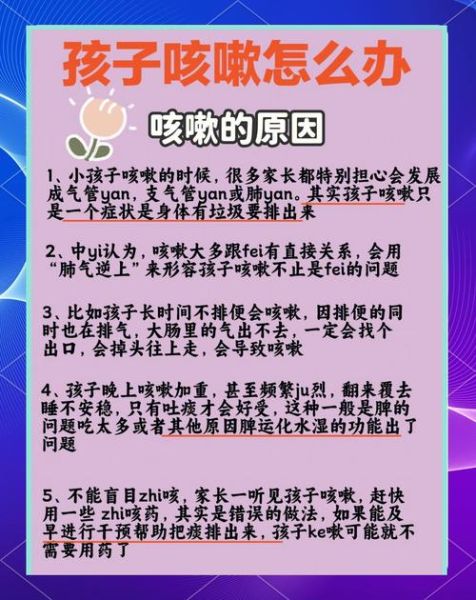 孩子咳嗽怎么办

咳嗽的原因

1、小孩子咳嗽的时候，很多家长都特别担心会发展成气管yan，支气管yan或肺yan。其实孩子咳嗽只是一个症状是身体有垃圾要排出来

2、中yi认为，咳嗽大多跟fei有直接关系，会用“肺气逆上”来形容孩子咳嗽不止是fei的问题

3、比如孩子长时间不排便会咳嗽，因排便的同时也在排气，大肠里的气出不去，一定会找个出口，会掉头往上走，会导致咳嗽

4、孩子晚上咳嗽加重，甚至频繁ju烈，翻来覆去睡不安稳，只有吐痰才会好受，这种一般是脾的问题吃太多或者其他原因脾运化水湿的功能出了问题

5、不能盲目zhi咳，家长一听见孩子咳嗽，赶快用一些 zhi咳药，其实是错误的做法，如果能及早进行干预帮助把痰排出来，孩子ke嗽可能就不需要用药了